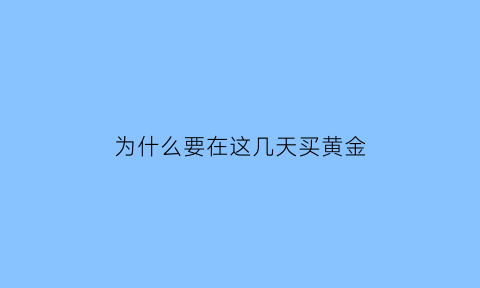 为什么要在这几天买黄金